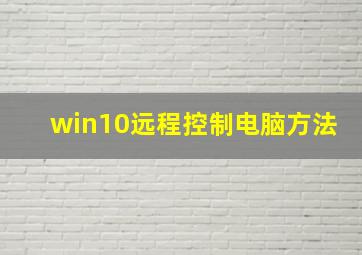 win10远程控制电脑方法